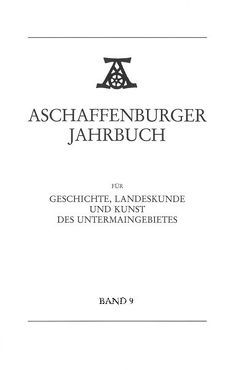 ASCHAFFENBURGER JAHRBUCH

FÜR

GESCHICHTE, LANDESKUNDE UND KUNST DES UNTERMAINGEBIETES

BAND 9